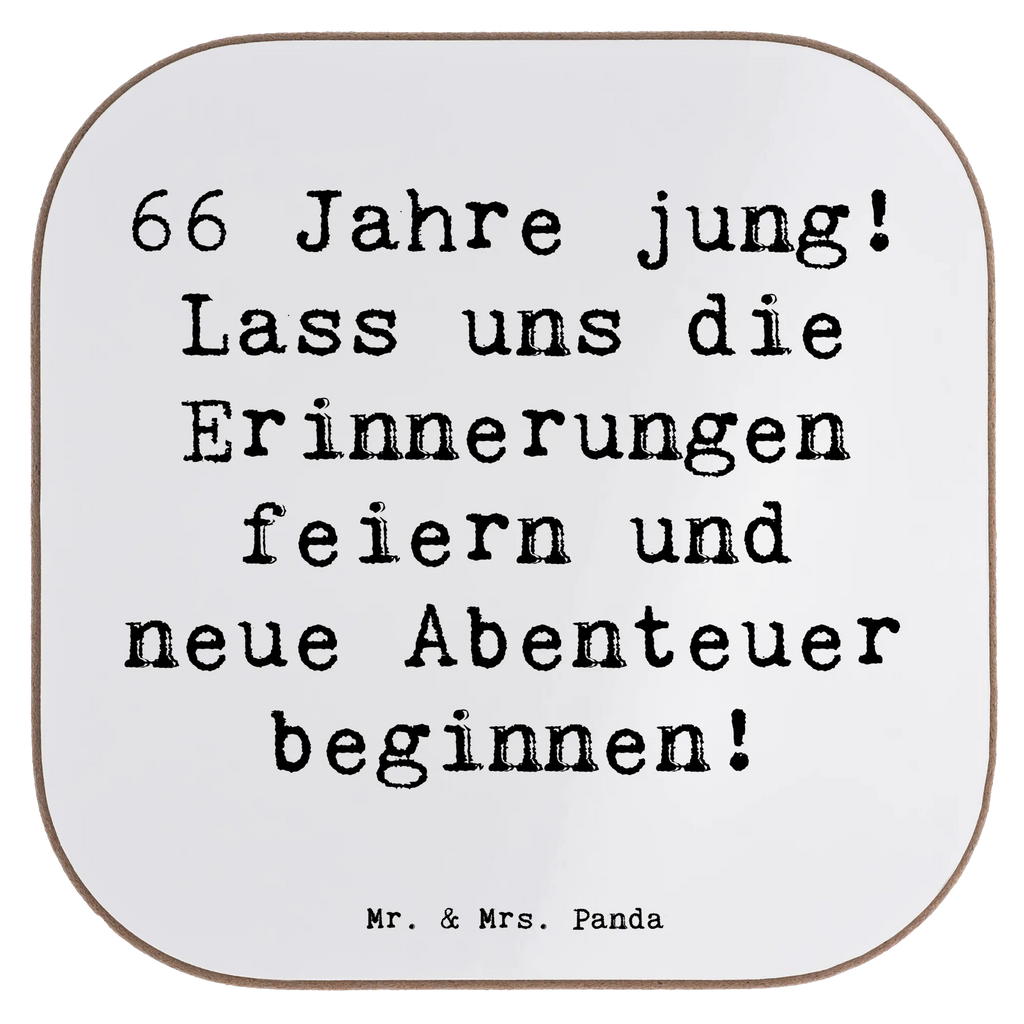 66 Jahre jung! Lass uns die Erinnerungen feiern und neue Abenteuer beginnen!

Mr. & Mrs. Panda